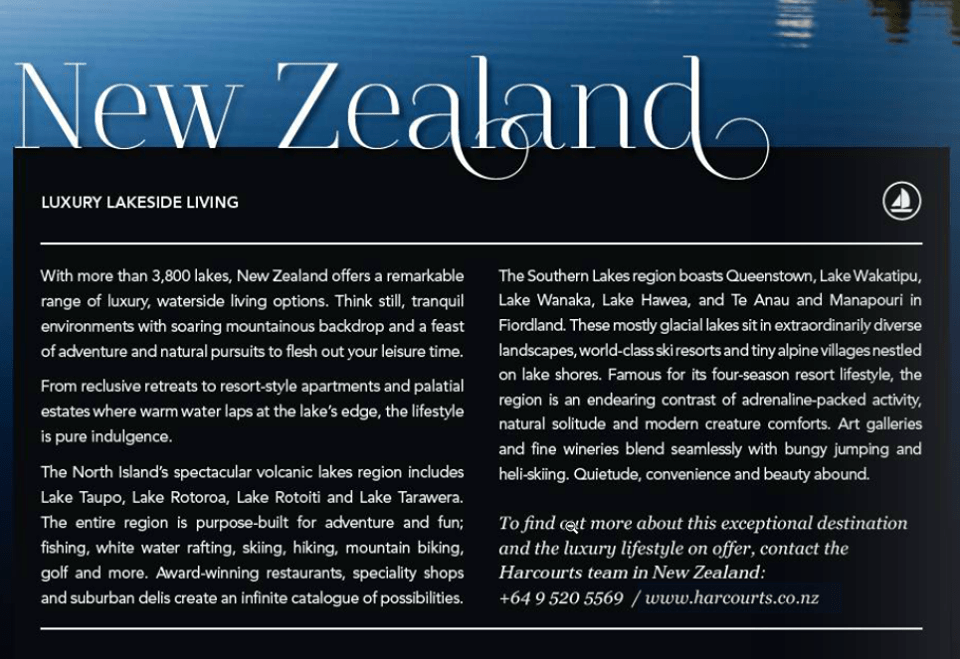 New Zealand

LUXURY LAKESIDE LIVING

With more than 3,800 lakes, New Zealand offers a remarkable range of luxury, waterside living options. Think still, tranquil environments with soaring mountainous backdrop and a feast of adventure and natural pursuits to flesh out your leisure time.

From reclusive retreats to resort-style apartments and palatial estates where warm water laps at the lake's edge, the lifestyle is pure indulgence.

The North Island's spectacular volcanic lakes region includes Lake Taupo, Lake Rotoroa, Lake Rotoiti and Lake Tarawera. The entire region is purpose-built for adventure and fun; fishing, white water rafting, skiing, hiking, mountain biking, golf and more. Award-winning restaurants, speciality shops and suburban delis create an infinite catalogue of possibilities.

The Southern Lakes region boasts Queenstown, Lake Wakatipu, Lake Wanaka, Lake Hawea, and Te Anau and Manapouri in Fiordland. These mostly glacial lakes sit in extraordinarily diverse landscapes, world-class ski resorts and tiny alpine villages nestled on lake shores. Famous for its four-season resort lifestyle, the region is an endearing contrast of adrenaline-packed activity, natural solitude and modern creature comforts. Art galleries and fine wineries blend seamlessly with bungy jumping and heli-skiing. Quietude, convenience and beauty abound.

To find out more about this exceptional destination and the luxury lifestyle on offer, contact the Harcourts team in New Zealand: +64 9 520 5569 / www.harcourts.co.nz